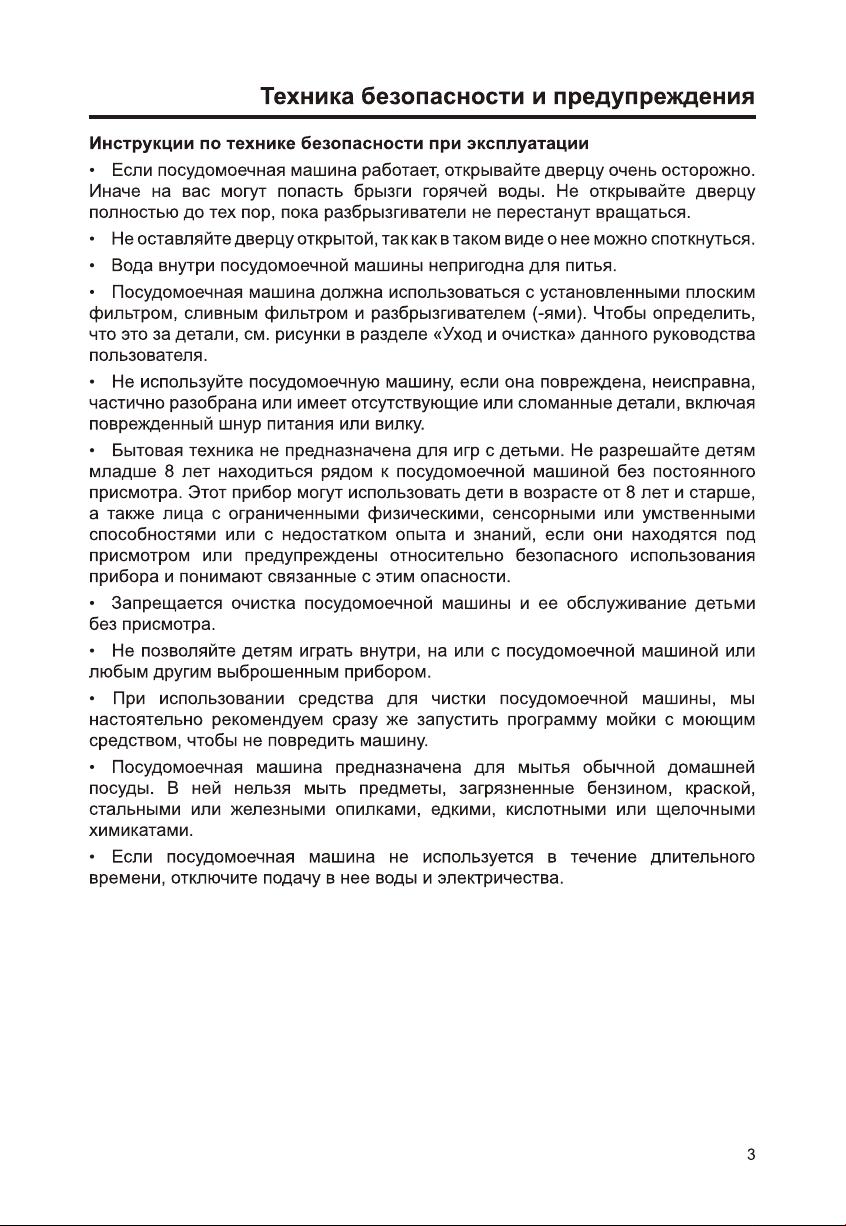 Техника безопасности и предупреждения

Инструкции по технике безопасности при эксплуатации

• Если посудомоечная машина работает, открывайте дверцу очень осторожно. Иначе на вас могут попасть брызги горячей воды. Не открывайте дверцу полностью до тех пор, пока разбрызгиватели не перестанут вращаться.

• Не оставляйте дверцу открытой, так как в таком виде о нее можно споткнуться.

• Вода внутри посудомоечной машины непригодна для питья.

• Посудомоечная машина должна использоваться с установленными плоским фильтром, сливным фильтром и разбрызгивателем (-ями). Чтобы определить, что это за детали, см. рисунки в разделе «Уход и очистка» данного руководства пользователя.

• Не используйте посудомоечную машину, если она повреждена, неисправна, частично разобрана или имеет отсутствующие или сломанные детали, включая поврежденный шнур питания или вилку.

• Бытовая техника не предназначена для игр с детьми. Не разрешайте детям младше 8 лет находиться рядом к посудомоечной машиной без постоянного присмотра. Этот прибор могут использовать дети в возрасте от 8 лет и старше, а также лица с ограниченными физическими, сенсорными или умственными способностями или с недостатком опыта и знаний, если они находятся под присмотром или предупреждены относительно безопасного использования прибора и понимают связанные с этим опасности.

• Запрещается очистка посудомоечной машины и ее обслуживание детьми без присмотра.

• Не позволяйте детям играть внутри, на или с посудомоечной машиной или любым другим выброшенным прибором.

• При использовании средства для чистки посудомоечной машины, мы настоятельно рекомендуем сразу же запустить программу мойки с моющим средством, чтобы не повредить машину.

• Посудомоечная машина предназначена для мытья обычной домашней посуды. В ней нельзя мыть предметы, загрязненные бензином, краской, стальными или железными опилками, едкими, кислотными или щелочными химикатами.

• Если посудомоечная машина не используется в течение длительного времени, отключите подачу в нее воды и электричества.

3